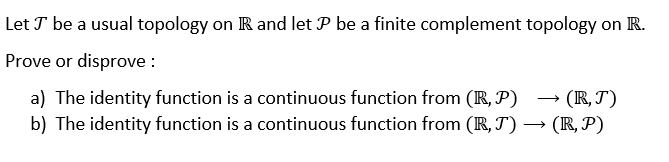 Let $\mathcal{T}$ be a usual topology on $\mathbb{R}$ and let $\mathcal{P}$ be a finite complement topology on $\mathbb{R}$.

Prove or disprove :

a) The identity function is a continuous function from $(\mathbb{R}, \mathcal{P}) \longrightarrow (\mathbb{R}, \mathcal{T})$
b) The identity function is a continuous function from $(\mathbb{R}, \mathcal{T}) \longrightarrow (\mathbb{R}, \mathcal{P})$